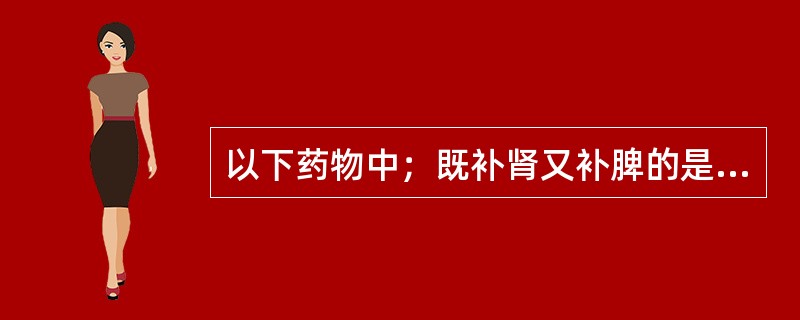 以下药物中；既补肾又补脾的是...